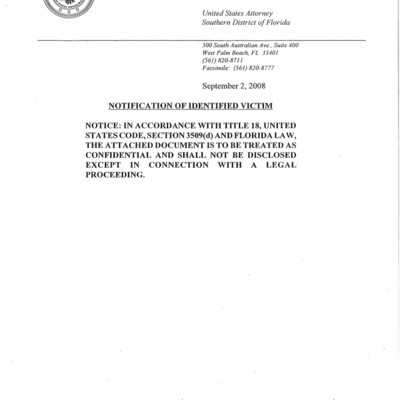 United States Attorney
Southern District of Florida

500 South Australian Ave., Suite 400
West Palm Beach, FL 33401
(561) 820-8711
Facsimile: (561) 820-8777

September 2, 2008

NOTIFICATION OF IDENTIFIED VICTIM

NOTICE: IN ACCORDANCE WITH TITLE 18, UNITED STATES CODE, SECTION 3509(d) AND FLORIDA LAW, THE ATTACHED DOCUMENT IS TO BE TREATED AS CONFIDENTIAL AND SHALL NOT BE DISCLOSED EXCEPT IN CONNECTION WITH A LEGAL PROCEEDING.